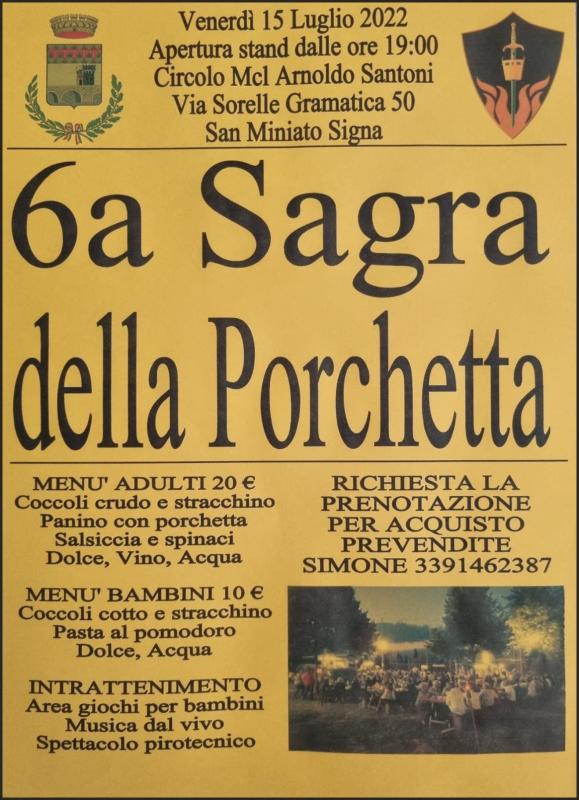 Venerdì 15 Luglio 2022
Apertura stand dalle ore 19:00
Circolo Mcl Arnoldo Santoni
Via Sorelle Gramatica 50
San Miniato Signa

6a Sagra
della Porchetta

MENU' ADULTI 20 €
Coccoli crudo e stracchino
Panino con porchetta
Salsiccia e spinaci
Dolce, Vino, Acqua

MENU' BAMBINI 10 €
Coccoli cotto e stracchino
Pasta al pomodoro
Dolce, Acqua

INTRATTENIMENTO
Area giochi per bambini
Musica dal vivo
Spettacolo pirotecnico

RICHIESTA LA
PRENOTAZIONE
PER ACQUISTO
PREVENDITE
SIMONE 3391462387